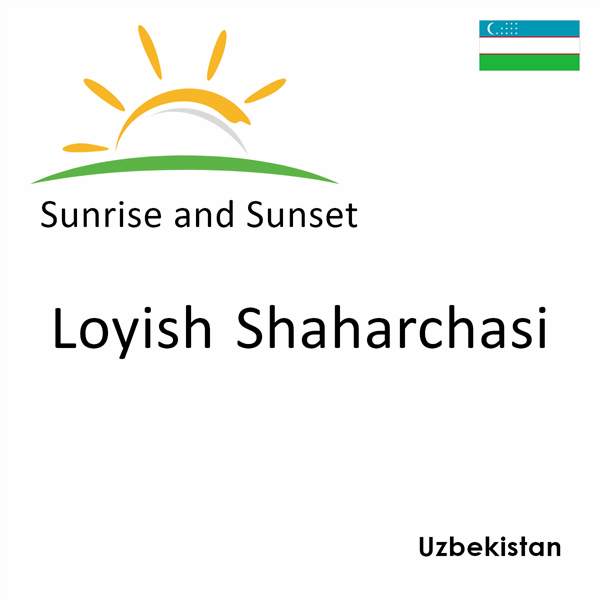 Sunrise and Sunset

Loyish Shaharchasi

Uzbekistan